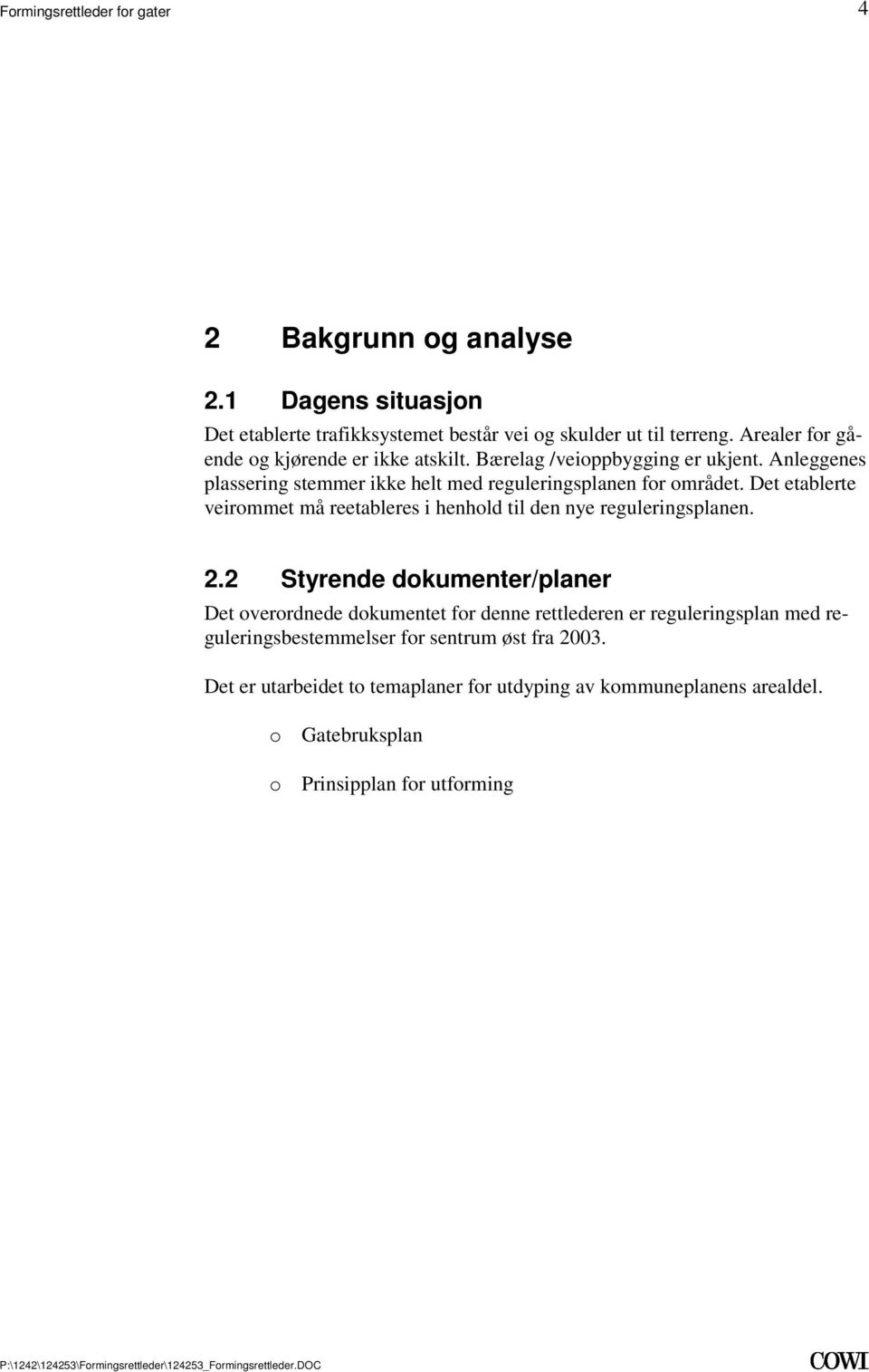 Formingsrettleder for gater

4

2 Bakgrunn og analyse

2.1 Dagens situasjon

Det etablerte trafikksystemet består vei og skulder ut til terreng. Arealer for gående og kjørende er ikke atskilt. Bærelag /veioppbygging er ukjent. Anleggenes plassering stemmer ikke helt med reguleringsplanen for området. Det etablerte veirommet må reetableres i henhold til den nye reguleringsplanen.

2.2 Styrende dokumenter/planer

Det overordnede dokumentet for denne rettlederen er reguleringsplan med reguleringsbestemmelser for sentrum øst fra 2003.

Det er utarbeidet to temaplaner for utdyping av kommuneplanens arealdel.

o Gatebruksplan

o Prinsipplan for utforming

P:\1242\124253\Formingsrettleder\124253_Formingsrettleder.DOC

COWI